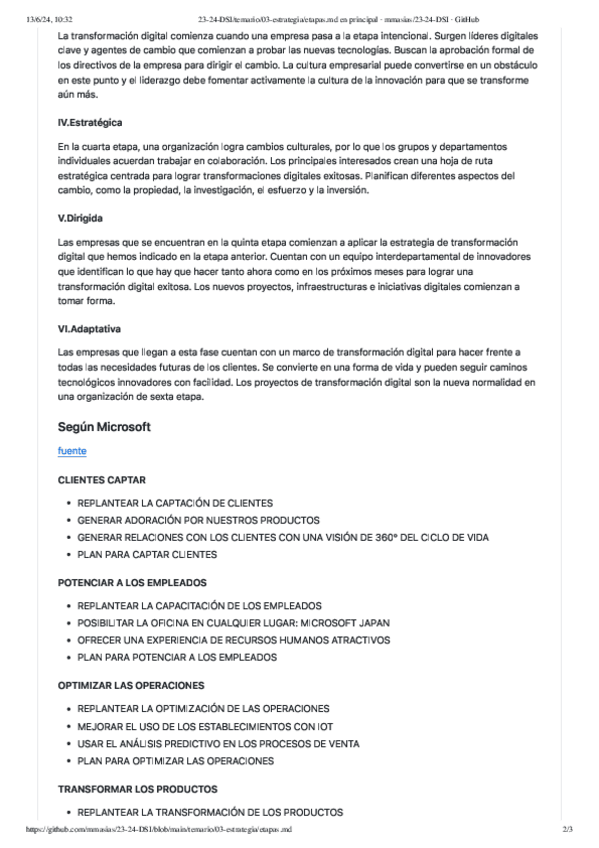 13/6/24, 10:32 23-24-DSI/temario/03-estrategia/etapas.md en principal · mmasias/23-24-DSI · GitHub

La transformación digital comienza cuando una empresa pasa a la etapa intencional. Surgen líderes digitales clave y agentes de cambio que comienzan a probar las nuevas tecnologías. Buscan la aprobación formal de los directivos de la empresa para dirigir el cambio. La cultura empresarial puede convertirse en un obstáculo en este punto y el liderazgo debe fomentar activamente la cultura de la innovación para que se transforme aún más.

IV.Estratégica

En la cuarta etapa, una organización logra cambios culturales, por lo que los grupos y departamentos individuales acuerdan trabajar en colaboración. Los principales interesados crean una hoja de ruta estratégica centrada para lograr transformaciones digitales exitosas. Planifican diferentes aspectos del cambio, como la propiedad, la investigación, el esfuerzo y la inversión.

V.Dirigida

Las empresas que se encuentran en la quinta etapa comienzan a aplicar la estrategia de transformación digital que hemos indicado en la etapa anterior. Cuentan con un equipo interdepartamental de innovadores que identifican lo que hay que hacer tanto ahora como en los próximos meses para lograr una transformación digital exitosa. Los nuevos proyectos, infraestructuras e iniciativas digitales comienzan a tomar forma.

VI.Adaptativa

Las empresas que llegan a esta fase cuentan con un marco de transformación digital para hacer frente a todas las necesidades futuras de los clientes. Se convierte en una forma de vida y pueden seguir caminos tecnológicos innovadores con facilidad. Los proyectos de transformación digital son la nueva normalidad en una organización de sexta etapa.

Según Microsoft

fuente

CLIENTES CAPTAR

• REPLANTEAR LA CAPTACIÓN DE CLIENTES
• GENERAR ADORACIÓN POR NUESTROS PRODUCTOS
• GENERAR RELACIONES CON LOS CLIENTES CON UNA VISIÓN DE 360º DEL CICLO DE VIDA
• PLAN PARA CAPTAR CLIENTES

POTENCIAR A LOS EMPLEADOS

• REPLANTEAR LA CAPACITACIÓN DE LOS EMPLEADOS
• POSIBILITAR LA OFICINA EN CUALQUIER LUGAR: MICROSOFT JAPAN
• OFRECER UNA EXPERIENCIA DE RECURSOS HUMANOS ATRACTIVOS
• PLAN PARA POTENCIAR A LOS EMPLEADOS

OPTIMIZAR LAS OPERACIONES

• REPLANTEAR LA OPTIMIZACIÓN DE LAS OPERACIONES
• MEJORAR EL USO DE LOS ESTABLECIMIENTOS CON IOT
• USAR EL ANÁLISIS PREDICTIVO EN LOS PROCESOS DE VENTA
• PLAN PARA OPTIMIZAR LAS OPERACIONES

TRANSFORMAR LOS PRODUCTOS

• REPLANTEAR LA TRANSFORMACIÓN DE LOS PRODUCTOS

https://github.com/mmasias/23-24-DSI/blob/main/temario/03-estrategia/etapas.md 2/3